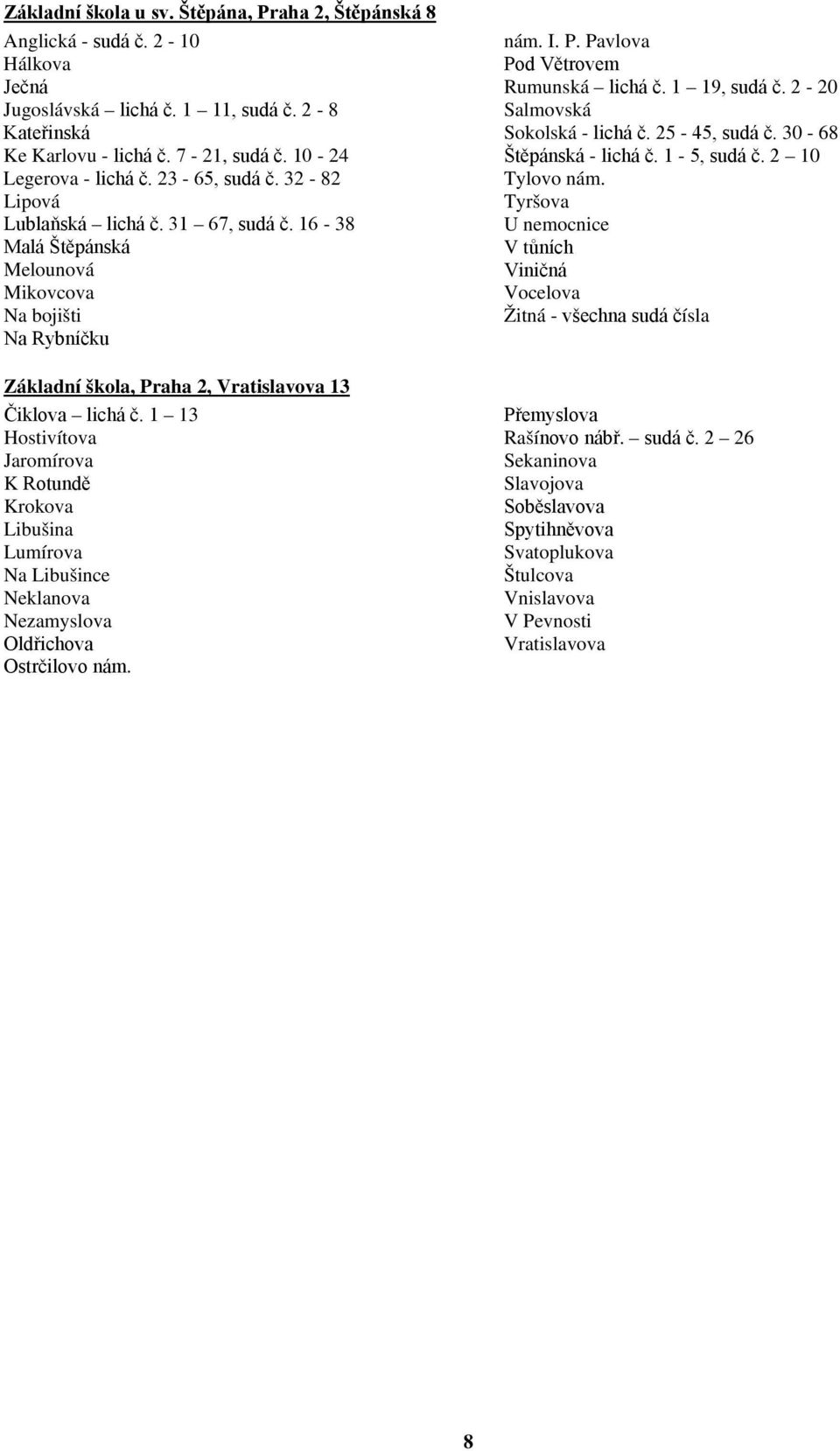 Základní škola u sv. Štěpána, Praha 2, Štěpánská 8

Anglická - sudá č. 2 - 10
Hálkova
Ječná
Jugoslávská – lichá č. 1 – 11, sudá č. 2 - 8
Kateřinská
Ke Karlovu - lichá č. 7 - 21, sudá č. 10 - 24
Legerova - lichá č. 23 - 65, sudá č. 32 - 82
Lipová
Lublaňská – lichá č. 31 – 67, sudá č. 16 - 38
Malá Štěpánská
Melounová
Mikovcova
Na bojišti
Na Rybníčku

nám. I. P. Pavlova
Pod Větrovem
Rumunská – lichá č. 1 – 19, sudá č. 2 - 20
Salmovská
Sokolská - lichá č. 25 - 45, sudá č. 30 - 68
Štěpánská - lichá č. 1 - 5, sudá č. 2 – 10
Tylovo nám.
Tyršova
U nemocnice
V tůních
Viničná
Vocelova
Žitná - všechna sudá čísla

Základní škola, Praha 2, Vratislavova 13

Čiklova – lichá č. 1 – 13
Hostivítova
Jaromírova
K Rotundě
Krokova
Libušina
Lumírova
Na Libušince
Neklanova
Nezamyslova
Oldřichova
Ostrčilovo nám.

Přemyslova
Rašínovo nábř. – sudá č. 2 – 26
Sekaninova
Slavojova
Soběslavova
Spytihněvova
Svatoplukova
Štulcova
Vnislavova
V Pevnosti
Vratislavova

8